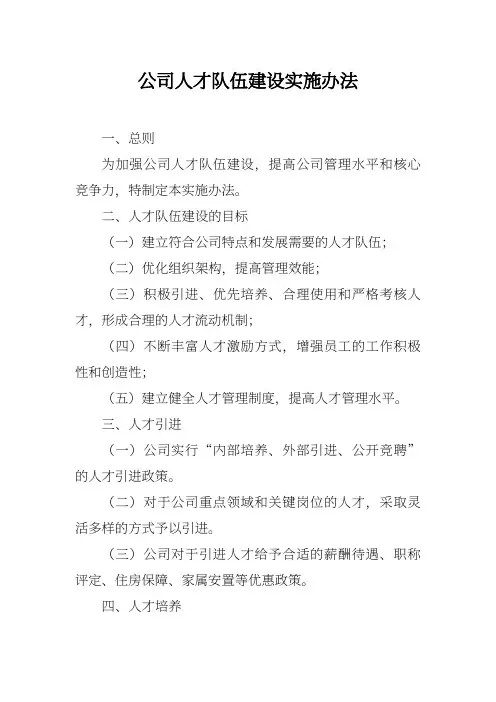 公司人才队伍建设实施办法

一、总则

为加强公司人才队伍建设，提高公司管理水平和核心竞争力，特制定本实施办法。

二、人才队伍建设的目标

（一）建立符合公司特点和发展需要的人才队伍；

（二）优化组织架构，提高管理效能；

（三）积极引进、优先培养、合理使用和严格考核人才，形成合理的人才流动机制；

（四）不断丰富人才激励方式，增强员工的工作积极性和创造性；

（五）建立健全人才管理制度，提高人才管理水平。

三、人才引进

（一）公司实行“内部培养、外部引进、公开竞聘”的人才引进政策。

（二）对于公司重点领域和关键岗位的人才，采取灵活多样的方式予以引进。

（三）公司对于引进人才给予合适的薪酬待遇、职称评定、住房保障、家属安置等优惠政策。

四、人才培养